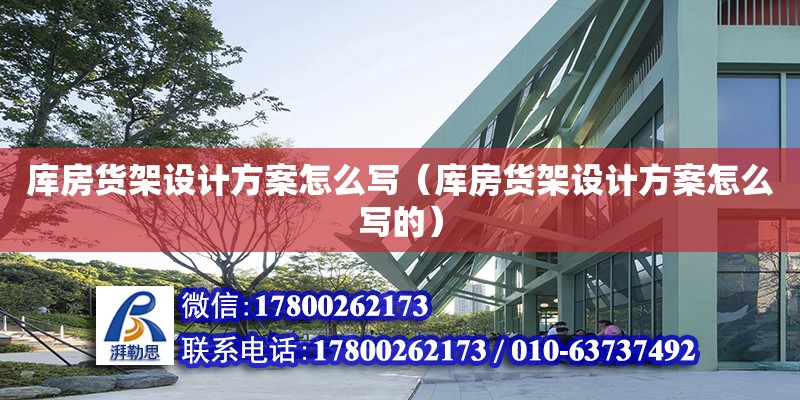 库房货架设计方案怎么写（库房货架设计方案怎么写的）

湃勒思

微信:17800262173

联系电话:17800262173 / 010-63737492